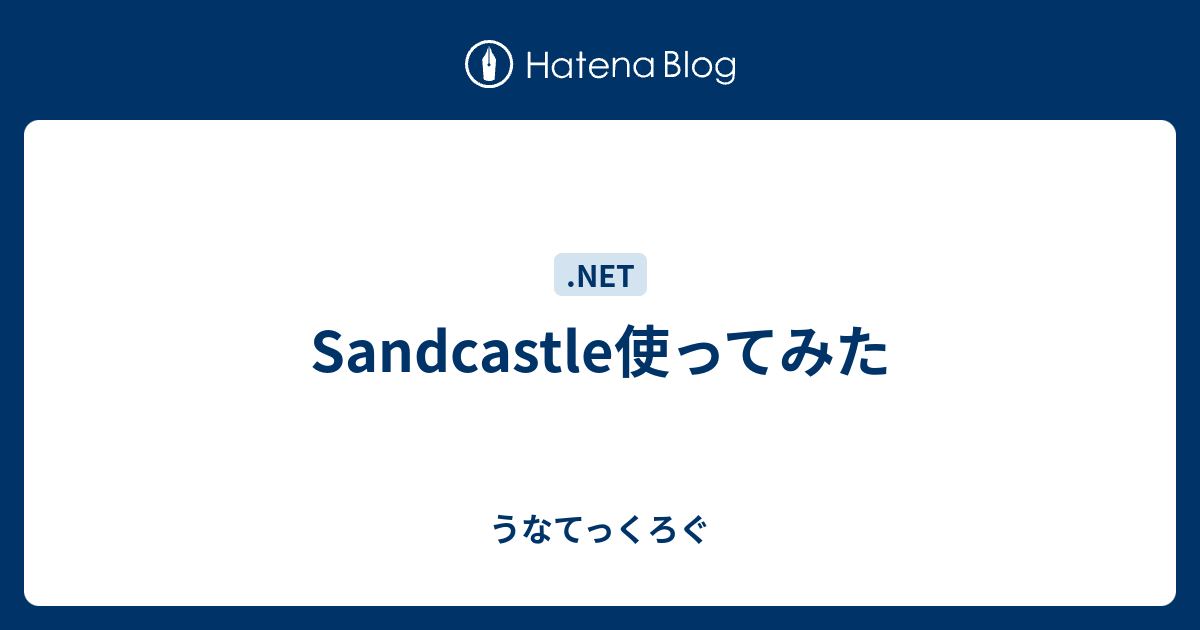 Hatena Blog

.NET

Sandcastle使ってみた

うなてっくろぐ